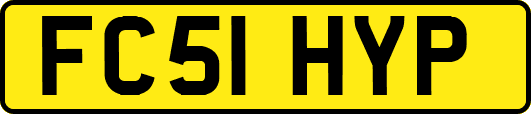 FC51 HYP